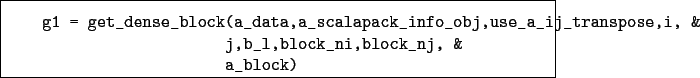 g1 = get_dense_block(a_data,a_scalapack_info_obj,use_a_ij_transpose,i, &
                        j,b_l,block_ni,block_nj, &
                        a_block)